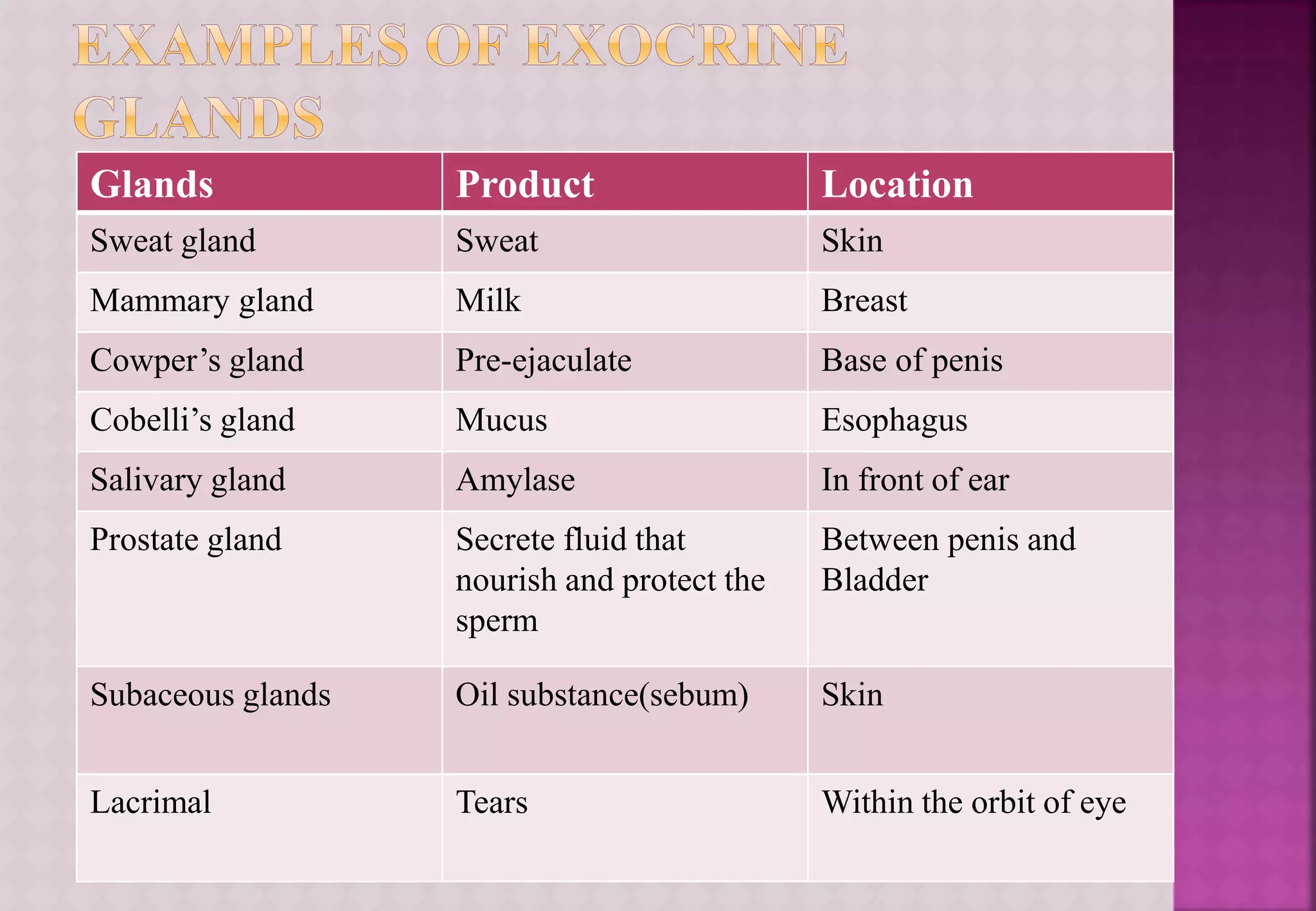 EXAMPLES OF EXOCRINE GLANDS

| Glands | Product | Location |
|---|---|---|
| Sweat gland | Sweat | Skin |
| Mammary gland | Milk | Breast |
| Cowper’s gland | Pre-ejaculate | Base of penis |
| Cobelli’s gland | Mucus | Esophagus |
| Salivary gland | Amylase | In front of ear |
| Prostate gland | Secrete fluid that nourish and protect the sperm | Between penis and Bladder |
| Subaceous glands | Oil substance(sebum) | Skin |
| Lacrimal | Tears | Within the orbit of eye |